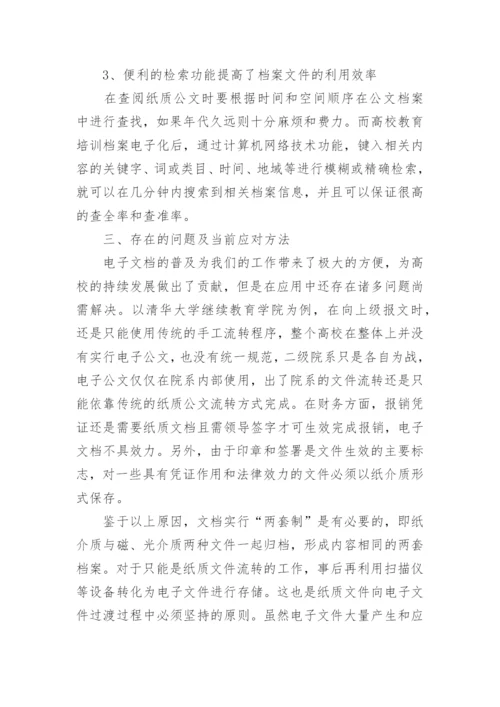 3、便利的检索功能提高了档案文件的利用效率

在查阅纸质公文时要根据时间和空间顺序在公文档案中进行查找，如果年代久远则十分麻烦和费力。而高校教育培训档案电子化后，通过计算机网络技术功能，键入相关内容的关键字、词或类目、时间、地域等进行模糊或精确检索，就可以在几分钟内搜索到相关档案信息，并且可以保证很高的查全率和查准率。

三、存在的问题及当前应对方法

电子文档的普及为我们的工作带来了极大的方便，为高校的持续发展做出了贡献，但是在应用中还存在诸多问题尚需解决。以清华大学继续教育学院为例，在向上级报文时，还是只能使用传统的手工流转程序，整个高校在整体上并没有实行电子公文，也没有统一规范，二级院系只是各自为战，电子公文仅仅在院系内部使用，出了院系的文件流转还是只能依靠传统的纸质公文流转方式完成。在财务方面，报销凭证还是需要纸质文档且需领导签字才可生效完成报销，电子文档不具效力。另外，由于印章和签署是文件生效的主要标志，对一些具有凭证作用和法律效力的文件必须以纸介质形式保存。

鉴于以上原因，文档实行“两套制”是有必要的，即纸介质与磁、光介质两种文件一起归档，形成内容相同的两套档案。对于只能是纸质文件流转的工作，事后再利用扫描仪等设备转化为电子文件进行存储。这也是纸质文件向电子文件过渡过程中必须坚持的原则。虽然电子文件大量产生和应